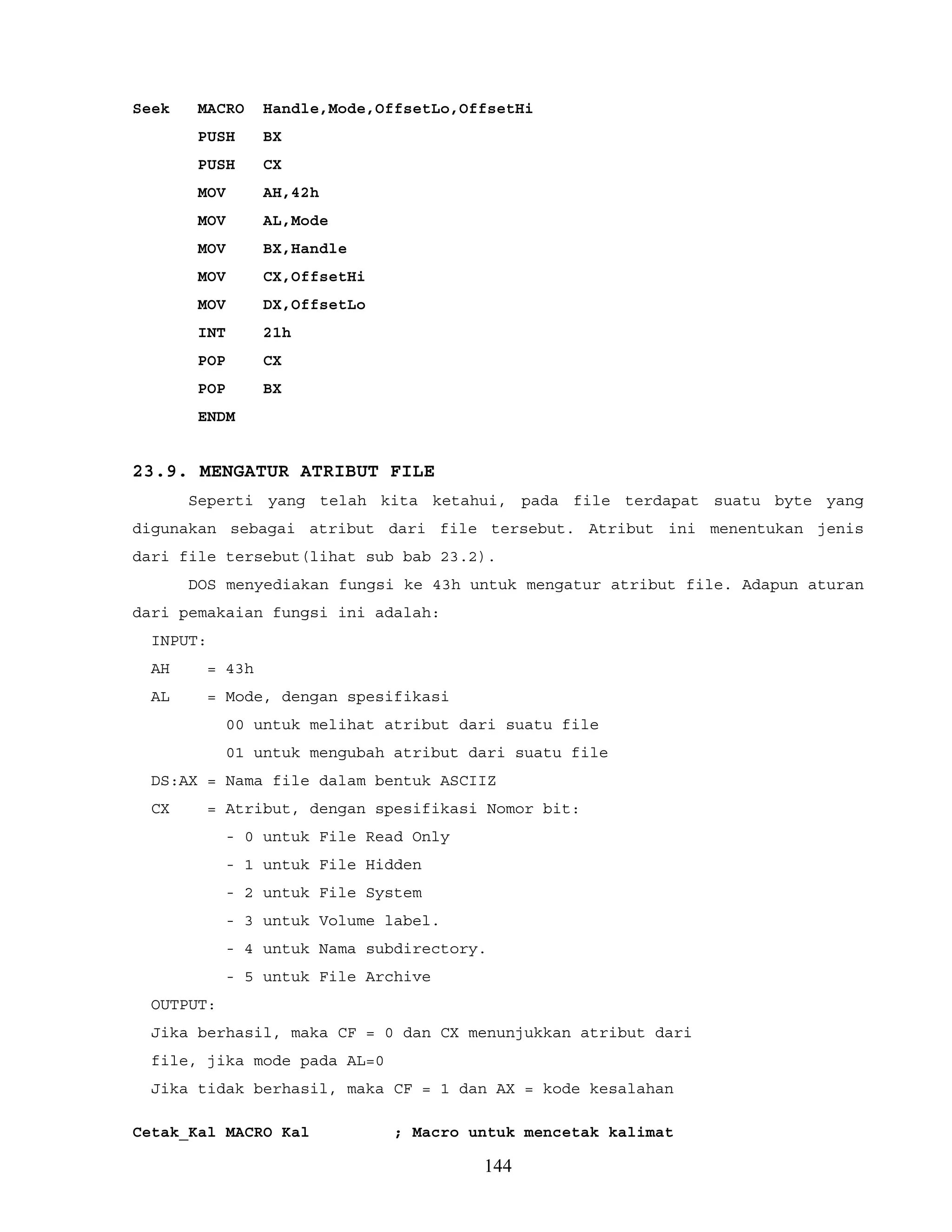 Seek MACRO Handle,Mode,OffsetLo,OffsetHi
PUSH BX
PUSH CX
MOV AH,42h
MOV AL,Mode
MOV BX,Handle
MOV CX,OffsetHi
MOV DX,OffsetLo
INT 21h
POP CX
POP BX
ENDM

23.9. MENGATUR ATRIBUT FILE

Seperti yang telah kita ketahui, pada file terdapat suatu byte yang digunakan sebagai atribut dari file tersebut. Atribut ini menentukan jenis dari file tersebut(lihat sub bab 23.2).

DOS menyediakan fungsi ke 43h untuk mengatur atribut file. Adapun aturan dari pemakaian fungsi ini adalah:

INPUT:
AH = 43h
AL = Mode, dengan spesifikasi
00 untuk melihat atribut dari suatu file
01 untuk mengubah atribut dari suatu file
DS:AX = Nama file dalam bentuk ASCIIZ
CX = Atribut, dengan spesifikasi Nomor bit:
- 0 untuk File Read Only
- 1 untuk File Hidden
- 2 untuk File System
- 3 untuk Volume label.
- 4 untuk Nama subdirectory.
- 5 untuk File Archive
OUTPUT:
Jika berhasil, maka CF = 0 dan CX menunjukkan atribut dari file, jika mode pada AL=0
Jika tidak berhasil, maka CF = 1 dan AX = kode kesalahan

Cetak_Kal MACRO Kal ; Macro untuk mencetak kalimat

144